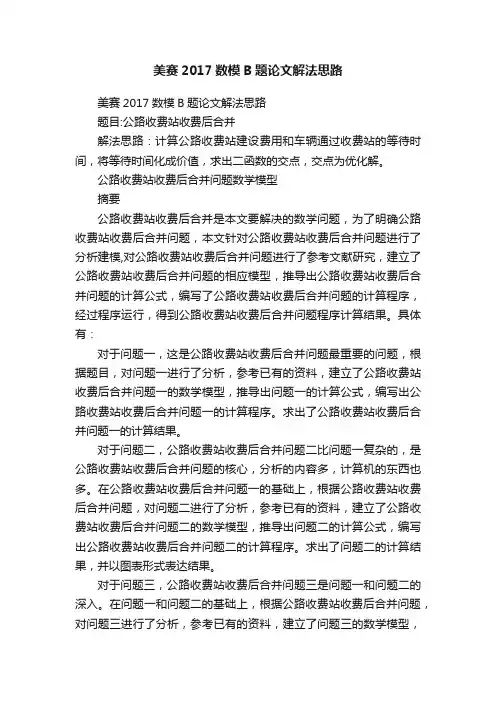 美赛 2017 数模 B 题论文解法思路

美赛 2017 数模 B 题论文解法思路

题目:公路收费站收费后合并

解法思路：计算公路收费站建设费用和车辆通过收费站的等待时间，将等待时间化成价值，求出二函数的交点，交点为优化解。

公路收费站收费后合并问题数学模型

摘要

公路收费站收费后合并是本文要解决的数学问题，为了明确公路收费站收费后合并问题，本文针对公路收费站收费后合并问题进行了分析建模,对公路收费站收费后合并问题进行了参考文献研究，建立了公路收费站收费后合并问题的相应模型，推导出公路收费站收费后合并问题的计算公式，编写了公路收费站收费后合并问题的计算程序，经过程序运行，得到公路收费站收费后合并问题程序计算结果。具体有：

对于问题一，这是公路收费站收费后合并问题最重要的问题，根据题目，对问题一进行了分析，参考已有的资料，建立了公路收费站收费后合并问题一的数学模型，推导出问题一的计算公式，编写出公路收费站收费后合并问题一的计算程序。求出了公路收费站收费后合并问题一的计算结果。

对于问题二，公路收费站收费后合并问题二比问题一复杂的，是公路收费站收费后合并问题的核心，分析的内容多，计算机的东西也多。在公路收费站收费后合并问题一的基础上，根据公路收费站收费后合并问题，对问题二进行了分析，参考已有的资料，建立了公路收费站收费后合并问题二的数学模型，推导出问题二的计算公式，编写出公路收费站收费后合并问题二的计算程序。求出了问题二的计算结果，并以图表形式表达结果。

对于问题三，公路收费站收费后合并问题三是问题一和问题二的深入。在问题一和问题二的基础上，根据公路收费站收费后合并问题，对问题三进行了分析，参考已有的资料，建立了问题三的数学模型，